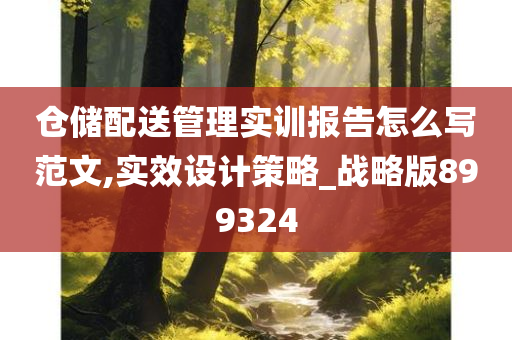 仓储配送管理实训报告怎么写范文,实效设计策略_战略版899324